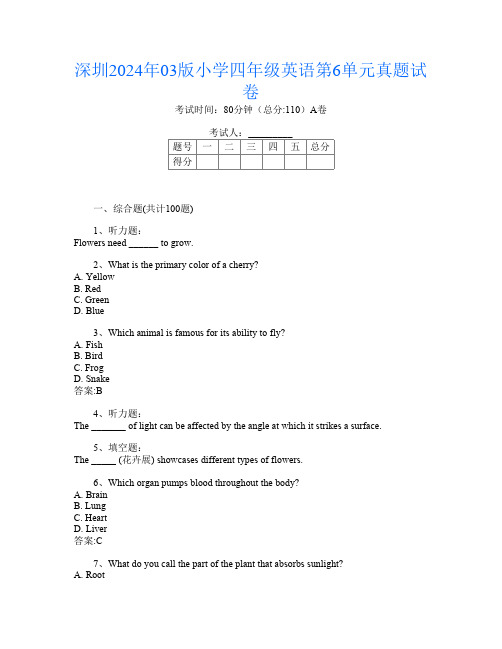 深圳2024年03版小学四年级英语第6单元真题试卷

考试时间：80分钟（总分:110）A卷

考试人：__________

| 题号 | 一 | 二 | 三 | 四 | 五 | 总分 |
|---|---|---|---|---|---|---|
| 得分 | | | | | | |

一、综合题(共计100题)

1、听力题：
Flowers need ______ to grow.

2、What is the primary color of a cherry?
A. Yellow
B. Red
C. Green
D. Blue

3、Which animal is famous for its ability to fly?
A. Fish
B. Bird
C. Frog
D. Snake
答案:B

4、听力题：
The _______ of light can be affected by the angle at which it strikes a surface.

5、填空题：
The _____ (花卉展) showcases different types of flowers.

6、Which organ pumps blood throughout the body?
A. Brain
B. Lung
C. Heart
D. Liver
答案:C

7、What do you call the part of the plant that absorbs sunlight?
A. Root